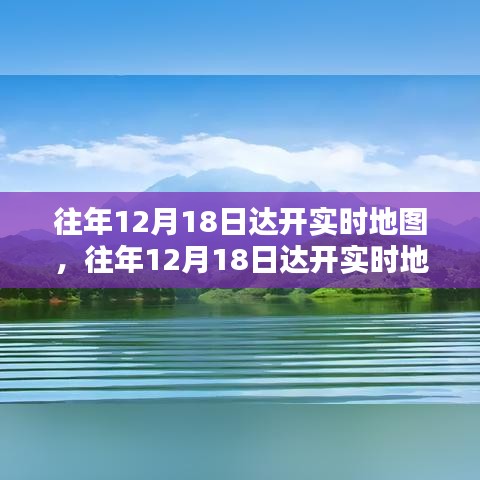 往年12月18日达开实时地图，往年12月18日达开实时地